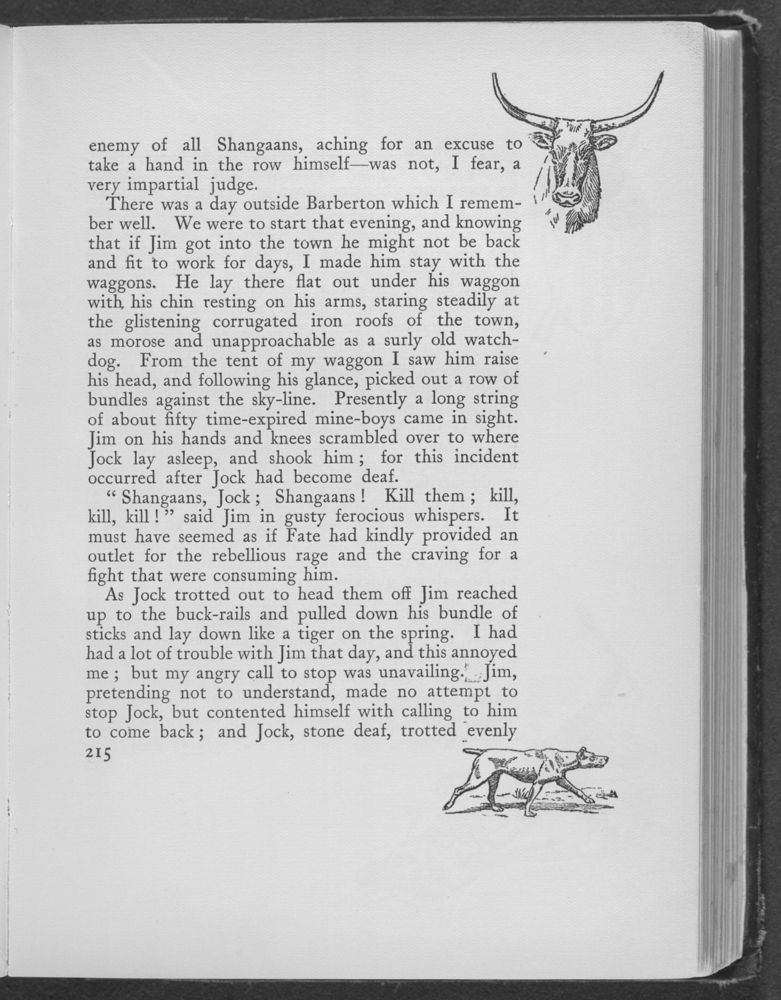 enemy of all Shangaans, aching for an excuse to take a hand in the row himself—was not, I fear, a very impartial judge.

There was a day outside Barberton which I remember well. We were to start that evening, and knowing that if Jim got into the town he might not be back and fit to work for days, I made him stay with the waggons. He lay there flat out under his waggon with his chin resting on his arms, staring steadily at the glistening corrugated iron roofs of the town, as morose and unapproachable as a surly old watchdog. From the tent of my waggon I saw him raise his head, and following his glance, picked out a row of bundles against the sky-line. Presently a long string of about fifty time-expired mine-boys came in sight. Jim on his hands and knees scrambled over to where Jock lay asleep, and shook him; for this incident occurred after Jock had become deaf.

"Shangaans, Jock; Shangaans! Kill them; kill, kill, kill!" said Jim in gusty ferocious whispers. It must have seemed as if Fate had kindly provided an outlet for the rebellious rage and the craving for a fight that were consuming him.

As Jock trotted out to head them off Jim reached up to the buck-rails and pulled down his bundle of sticks and lay down like a tiger on the spring. I had had a lot of trouble with Jim that day, and this annoyed me; but my angry call to stop was unavailing. Jim, pretending not to understand, made no attempt to stop Jock, but contented himself with calling to him to come back; and Jock, stone deaf, trotted evenly

215